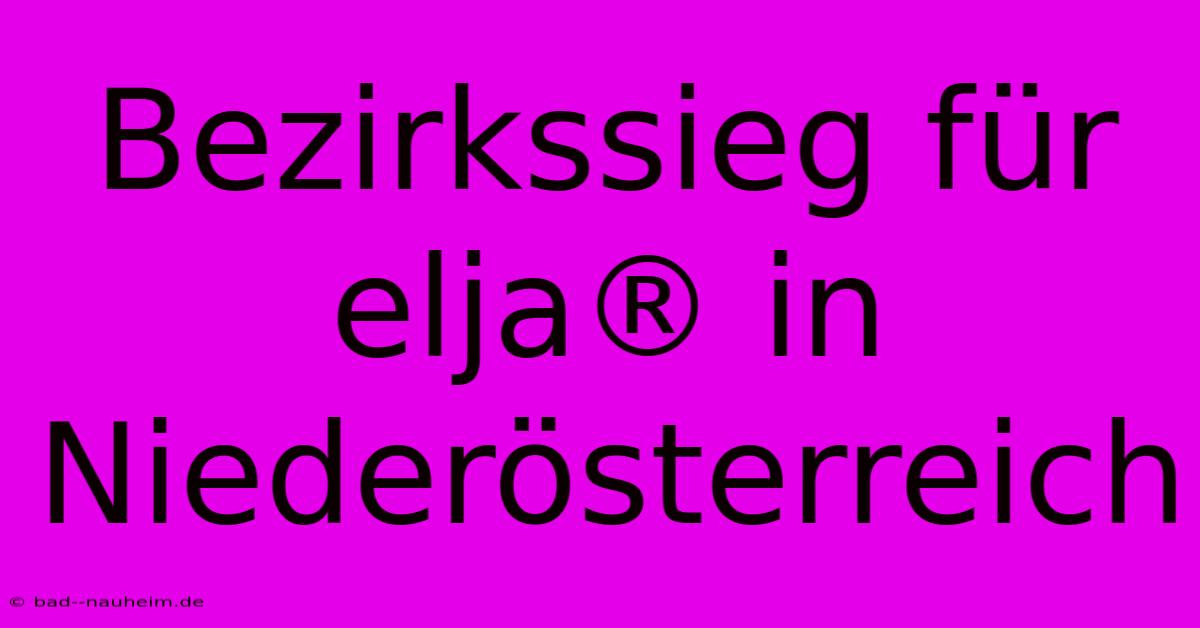 Bezirkssieg für elja® in Niederösterreich

© bad--nauheim.de